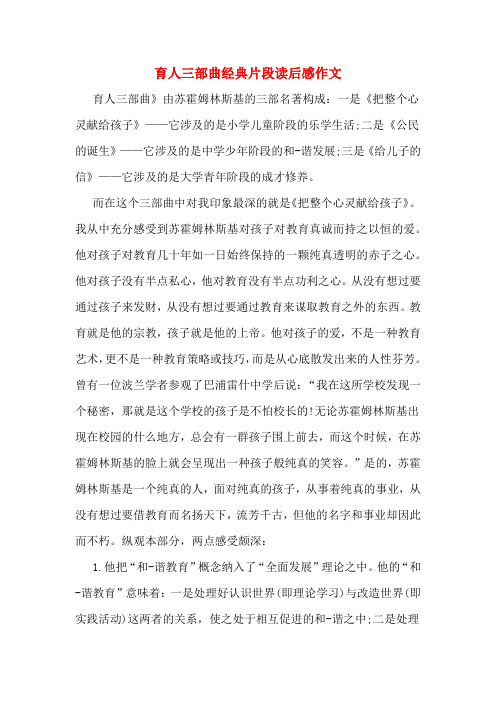 育人三部曲经典片段读后感作文

育人三部曲》由苏霍姆林斯基的三部名著构成：一是《把整个心灵献给孩子》——它涉及的是小学儿童阶段的乐学生活;二是《公民的诞生》——它涉及的是中学少年阶段的和-谐发展;三是《给儿子的信》——它涉及的是大学青年阶段的成才修养。

而在这个三部曲中对我印象最深的就是《把整个心灵献给孩子》。我从中充分感受到苏霍姆林斯基对孩子对教育真诚而持之以恒的爱。他对孩子对教育几十年如一日始终保持的一颗纯真透明的赤子之心。他对孩子没有半点私心，他对教育没有半点功利之心。从没有想过要通过孩子来发财，从没有想过要通过教育来谋取教育之外的东西。教育就是他的宗教，孩子就是他的上帝。他对孩子的爱，不是一种教育艺术，更不是一种教育策略或技巧，而是从心底散发出来的人性芬芳。曾有一位波兰学者参观了巴浦雷什中学后说：“我在这所学校发现一个秘密，那就是这个学校的孩子是不怕校长的!无论苏霍姆林斯基出现在校园的什么地方，总会有一群孩子围上前去，而这个时候，在苏霍姆林斯基的脸上就会呈现出一种孩子般纯真的笑容。”是的，苏霍姆林斯基是一个纯真的人，面对纯真的孩子，从事着纯真的事业，从没有想过要借教育而名扬天下，流芳千古，但他的名字和事业却因此而不朽。纵观本部分，两点感受颇深：

1.他把“和-谐教育”概念纳入了“全面发展”理论之中。他的“和-谐教育”意味着：一是处理好认识世界(即理论学习)与改造世界(即实践活动)这两者的关系，使之处于相互促进的和-谐之中;二是处理